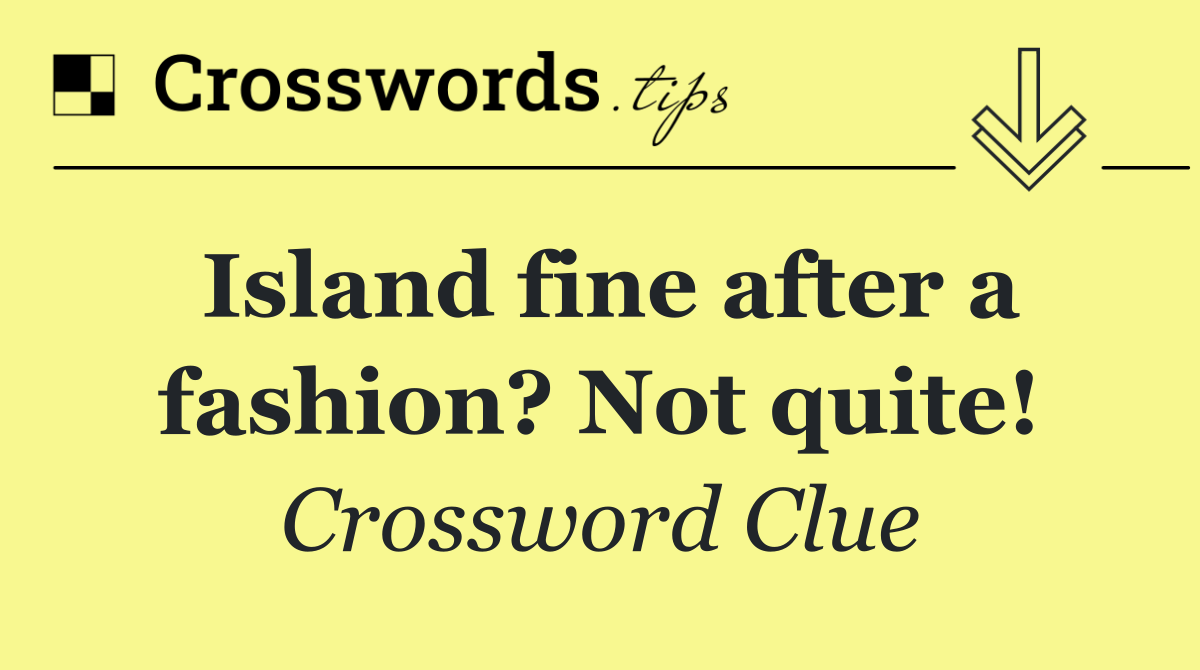 Crosswords.tips

Island fine after a fashion? Not quite!

Crossword Clue